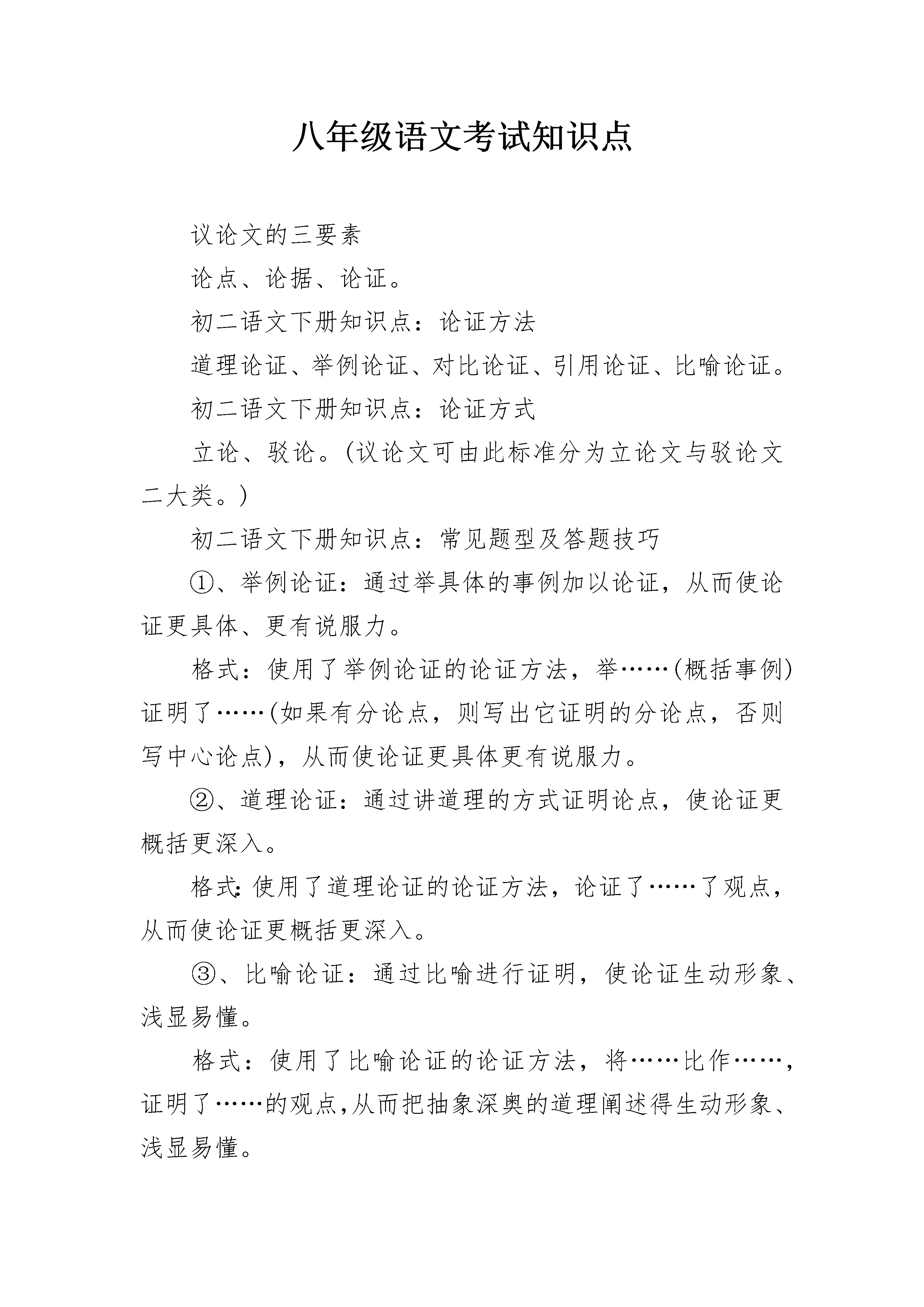 八年级语文考试知识点

议论文的三要素

论点、论据、论证。

初二语文下册知识点：论证方法

道理论证、举例论证、对比论证、引用论证、比喻论证。

初二语文下册知识点：论证方式

立论、驳论。(议论文可由此标准分为立论文与驳论文二大类。)

初二语文下册知识点：常见题型及答题技巧

①、举例论证：通过举具体的事例加以论证，从而使论证更具体、更有说服力。

格式：使用了举例论证的论证方法，举……(概括事例)证明了……(如果有分论点，则写出它证明的分论点，否则写中心论点)，从而使论证更具体更有说服力。

②、道理论证：通过讲道理的方式证明论点，使论证更概括更深入。

格式:使用了道理论证的论证方法，论证了……了观点，从而使论证更概括更深入。

③、比喻论证：通过比喻进行证明，使论证生动形象、浅显易懂。

格式：使用了比喻论证的论证方法，将……比作……，证明了……的观点,从而把抽象深奥的道理阐述得生动形象、浅显易懂。